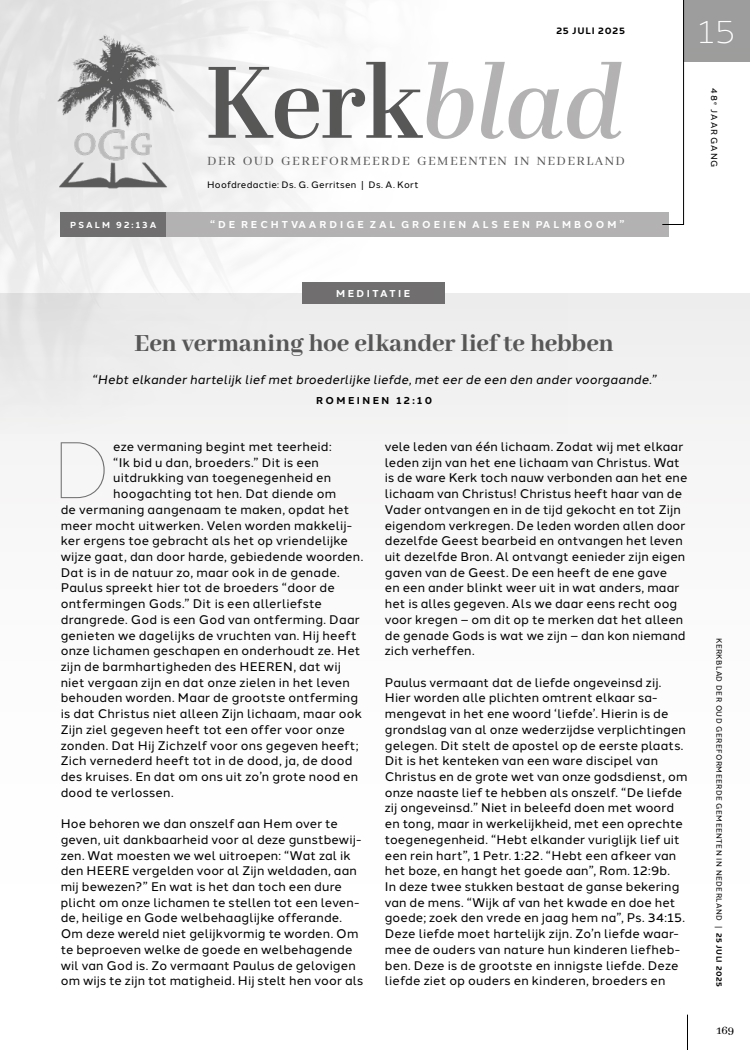 25 JULI 2025

15

48e JAARGANG

OGG

Kerkblad

DER OUD GEREFORMEERDE GEMEENTEN IN NEDERLAND

Hoofdredactie: Ds. G. Gerritsen | Ds. A. Kort

PSALM 92:13A

"DE RECHTVAARDIGE ZAL GROEIEN ALS EEN PALMBOOM"

MEDITATIE

Een vermaning hoe elkander lief te hebben

"Hebt elkander hartelijk lief met broederlijke liefde, met eer de een den ander voorgaande."

ROMEINEN 12:10

Deze vermaning begint met teerheid: "Ik bid u dan, broeders." Dit is een uitdrukking van toegenegenheid en hoogachting tot hen. Dat diende om de vermaning aangenaam te maken, opdat het meer mocht uitwerken. Velen worden makkelijker ergens toe gebracht als het op vriendelijke wijze gaat, dan door harde, gebiedende woorden. Dat is in de natuur zo, maar ook in de genade. Paulus spreekt hier tot de broeders "door de ontfermingen Gods." Dit is een allerliefste drangrede. God is een God van ontferming. Daar genieten we dagelijks de vruchten van. Hij heeft onze lichamen geschapen en onderhoudt ze. Het zijn de barmhartigheden des HEEREN, dat wij niet vergaan zijn en dat onze zielen in het leven behouden worden. Maar de grootste ontferming is dat Christus niet alleen Zijn lichaam, maar ook Zijn ziel gegeven heeft tot een offer voor onze zonden. Dat Hij Zichzelf voor ons gegeven heeft; Zich vernederd heeft tot in de dood, ja, de dood des kruises. En dat om ons uit zo'n grote nood en dood te verlossen.

Hoe behoren we dan onszelf aan Hem over te geven, uit dankbaarheid voor al deze gunstbewijzen. Wat moesten we wel uitroepen: "Wat zal ik den HEERE vergelden voor al Zijn weldaden, aan mij bewezen?" En wat is het dan toch een dure plicht om onze lichamen te stellen tot een levende, heilige en Gode welbehaaglijke offerande. Om deze wereld niet gelijkvormig te worden. Om te beproeven welke de goede en welbehagende wil van God is. Zo vermaant Paulus de gelovigen om wijs te zijn tot matigheid. Hij stelt hen voor als vele leden van één lichaam. Zodat wij met elkaar leden zijn van het ene lichaam van Christus. Wat is de ware Kerk toch nauw verbonden aan het ene lichaam van Christus! Christus heeft haar van de Vader ontvangen en in de tijd gekocht en tot Zijn eigendom verkregen. De leden worden allen door dezelfde Geest bearbeid en ontvangen het leven uit dezelfde Bron. Al ontvangt eenieder zijn eigen gaven van de Geest. De een heeft de ene gave en een ander blinkt weer uit in wat anders, maar het is alles gegeven. Als we daar eens recht oog voor kregen – om dit op te merken dat het alleen de genade Gods is wat we zijn – dan kon niemand zich verheffen.

Paulus vermaant dat de liefde ongeveinsd zij. Hier worden alle plichten omtrent elkaar samengevat in het ene woord 'liefde'. Hierin is de grondslag van al onze wederzijdse verplichtingen gelegen. Dit stelt de apostel op de eerste plaats. Dit is het kenteken van een ware discipel van Christus en de grote wet van onze godsdienst, om onze naaste lief te hebben als onszelf. "De liefde zij ongeveinsd." Niet in beleefd doen met woord en tong, maar in werkelijkheid, met een oprechte toegenegenheid. "Hebt elkander vuriglijk lief uit een rein hart", 1 Petr. 1:22. "Hebt een afkeer van het boze, en hangt het goede aan", Rom. 12:9b. In deze twee stukken bestaat de ganse bekering van de mens. "Wijk af van het kwade en doe het goede; zoek den vrede en jaag hem na", Ps. 34:15. Deze liefde moet hartelijk zijn. Zo'n liefde waarmee de ouders van nature hun kinderen liefhebben. Deze is de grootste en innigste liefde. Deze liefde ziet op ouders en kinderen, broeders en

KERKBLAD DER OUD GEREFORMEERDE GEMEENTEN IN NEDERLAND | 25 JULI 2025

169